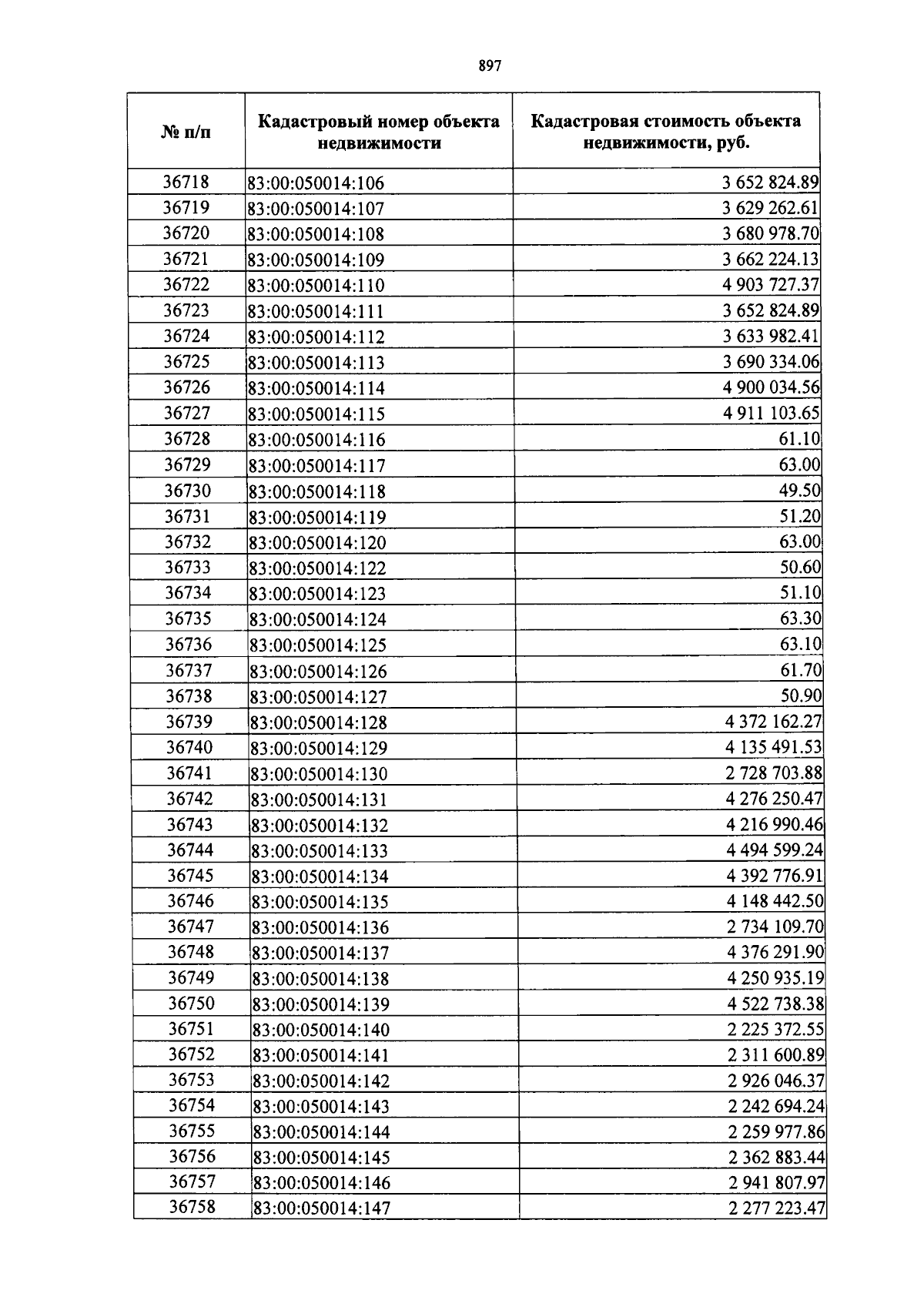 897

| № п/п | Кадастровый номер объекта недвижимости | Кадастровая стоимость объекта недвижимости, руб. |
|---|---|---|
| 36718 | 83:00:050014:106 | 3 652 824.89 |
| 36719 | 83:00:050014:107 | 3 629 262.61 |
| 36720 | 83:00:050014:108 | 3 680 978.70 |
| 36721 | 83:00:050014:109 | 3 662 224.13 |
| 36722 | 83:00:050014:110 | 4 903 727.37 |
| 36723 | 83:00:050014:111 | 3 652 824.89 |
| 36724 | 83:00:050014:112 | 3 633 982.41 |
| 36725 | 83:00:050014:113 | 3 690 334.06 |
| 36726 | 83:00:050014:114 | 4 900 034.56 |
| 36727 | 83:00:050014:115 | 4 911 103.65 |
| 36728 | 83:00:050014:116 | 61.10 |
| 36729 | 83:00:050014:117 | 63.00 |
| 36730 | 83:00:050014:118 | 49.50 |
| 36731 | 83:00:050014:119 | 51.20 |
| 36732 | 83:00:050014:120 | 63.00 |
| 36733 | 83:00:050014:122 | 50.60 |
| 36734 | 83:00:050014:123 | 51.10 |
| 36735 | 83:00:050014:124 | 63.30 |
| 36736 | 83:00:050014:125 | 63.10 |
| 36737 | 83:00:050014:126 | 61.70 |
| 36738 | 83:00:050014:127 | 50.90 |
| 36739 | 83:00:050014:128 | 4 372 162.27 |
| 36740 | 83:00:050014:129 | 4 135 491.53 |
| 36741 | 83:00:050014:130 | 2 728 703.88 |
| 36742 | 83:00:050014:131 | 4 276 250.47 |
| 36743 | 83:00:050014:132 | 4 216 990.46 |
| 36744 | 83:00:050014:133 | 4 494 599.24 |
| 36745 | 83:00:050014:134 | 4 392 776.91 |
| 36746 | 83:00:050014:135 | 4 148 442.50 |
| 36747 | 83:00:050014:136 | 2 734 109.70 |
| 36748 | 83:00:050014:137 | 4 376 291.90 |
| 36749 | 83:00:050014:138 | 4 250 935.19 |
| 36750 | 83:00:050014:139 | 4 522 738.38 |
| 36751 | 83:00:050014:140 | 2 225 372.55 |
| 36752 | 83:00:050014:141 | 2 311 600.89 |
| 36753 | 83:00:050014:142 | 2 926 046.37 |
| 36754 | 83:00:050014:143 | 2 242 694.24 |
| 36755 | 83:00:050014:144 | 2 259 977.86 |
| 36756 | 83:00:050014:145 | 2 362 883.44 |
| 36757 | 83:00:050014:146 | 2 941 807.97 |
| 36758 | 83:00:050014:147 | 2 277 223.47 |